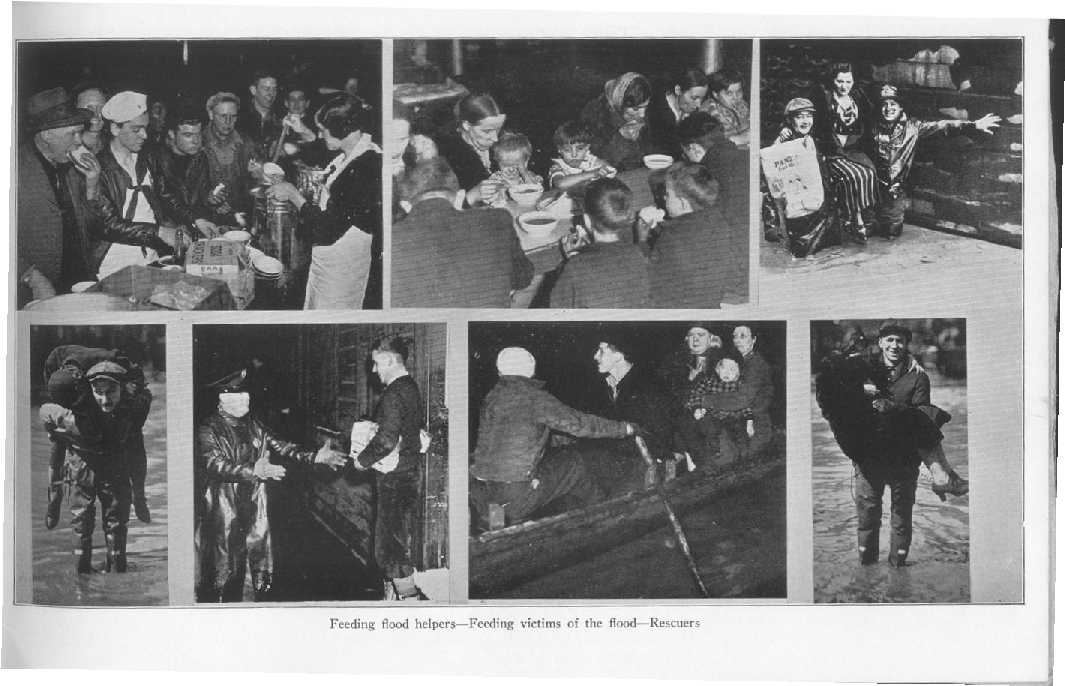 Feeding flood helpers—Feeding victims of the flood—Rescuers